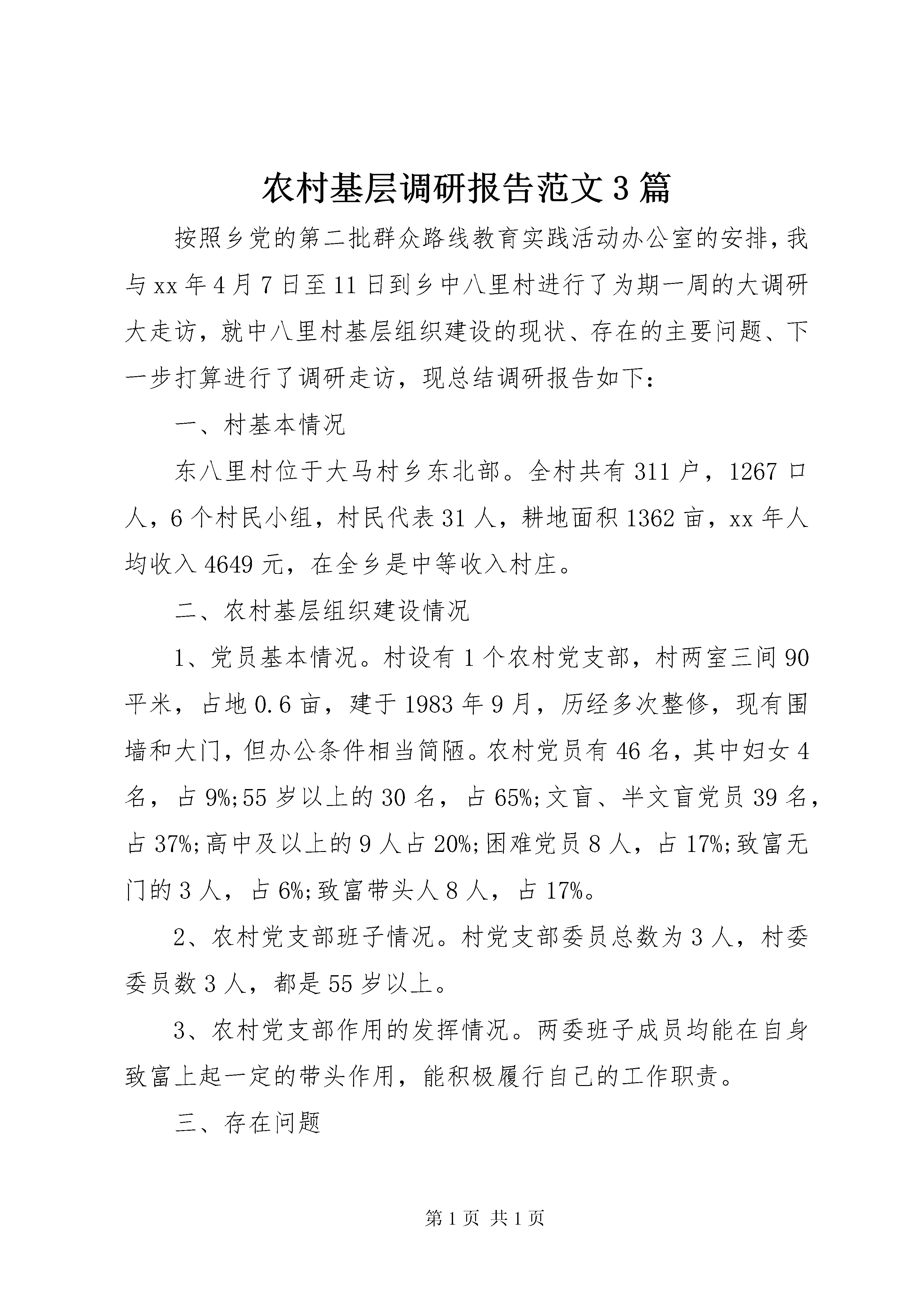 农村基层调研报告范文3篇

按照乡党的第二批群众路线教育实践活动办公室的安排，我与xx年4月7日至11日到乡中八里村进行了为期一周的大调研大走访，就中八里村基层组织建设的现状、存在的主要问题、下一步打算进行了调研走访，现总结调研报告如下：

一、村基本情况

东八里村位于大马村乡东北部。全村共有311户，1267口人，6个村民小组，村民代表31人，耕地面积1362亩，xx年人均收入4649元，在全乡是中等收入村庄。

二、农村基层组织建设情况

1、党员基本情况。村设有1个农村党支部，村两室三间90平米，占地0.6亩，建于1983年9月，历经多次整修，现有围墙和大门，但办公条件相当简陋。农村党员有46名，其中妇女4名，占9%;55岁以上的30名，占65%;文盲、半文盲党员39名，占37%;高中及以上的9人占20%;困难党员8人，占17%;致富无门的3人，占6%;致富带头人8人，占17%。

2、农村党支部班子情况。村党支部委员总数为3人，村委委员数3人，都是55岁以上。

3、农村党支部作用的发挥情况。两委班子成员均能在自身致富上起一定的带头作用，能积极履行自己的工作职责。

三、存在问题

第1页 共1页